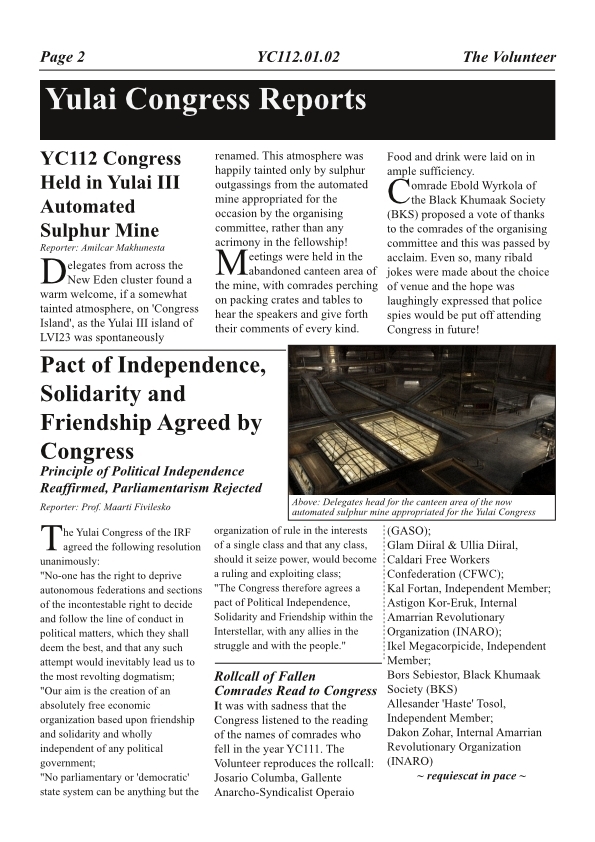 Page 2    YC112.01.02    The Volunteer

Yulai Congress Reports

YC112 Congress Held in Yulai III Automated Sulphur Mine

Reporter: Amilcar Makhunesta

Delegates from across the New Eden cluster found a warm welcome, if a somewhat tainted atmosphere, on 'Congress Island', as the Yulai III island of LVI23 was spontaneously renamed. This atmosphere was happily tainted only by sulphur outgassings from the automated mine appropriated for the occasion by the organising committee, rather than any acrimony in the fellowship!

Meetings were held in the abandoned canteen area of the mine, with comrades perching on packing crates and tables to hear the speakers and give forth their comments of every kind. Food and drink were laid on in ample sufficiency.

Comrade Ebold Wyrkola of the Black Khumaak Society (BKS) proposed a vote of thanks to the comrades of the organising committee and this was passed by acclaim. Even so, many ribald jokes were made about the choice of venue and the hope was laughingly expressed that police spies would be put off attending Congress in future!

Pact of Independence, Solidarity and Friendship Agreed by Congress

Principle of Political Independence Reaffirmed, Parliamentarism Rejected

Reporter: Prof. Maarti Fivilesko

Above: Delegates head for the canteen area of the now automated sulphur mine appropriated for the Yulai Congress

The Yulai Congress of the IRF agreed the following resolution unanimously:
"No-one has the right to deprive autonomous federations and sections of the incontestable right to decide and follow the line of conduct in political matters, which they shall deem the best, and that any such attempt would inevitably lead us to the most revolting dogmatism;
"Our aim is the creation of an absolutely free economic organization based upon friendship and solidarity and wholly independent of any political government;
"No parliamentary or 'democratic' state system can be anything but the organization of rule in the interests of a single class and that any class, should it seize power, would become a ruling and exploiting class;
"The Congress therefore agrees a pact of Political Independence, Solidarity and Friendship within the Interstellar, with any allies in the struggle and with the people."

Rollcall of Fallen Comrades Read to Congress

It was with sadness that the Congress listened to the reading of the names of comrades who fell in the year YC111. The Volunteer reproduces the rollcall:
Josario Columba, Gallente Anarcho-Syndicalist Operaio (GASO);
Glam Diiral & Ullia Diiral, Caldari Free Workers Confederation (CFWC);
Kal Fortan, Independent Member;
Astigon Kor-Eruk, Internal Amarrian Revolutionary Organization (INARO);
Ikel Megacorpicide, Independent Member;
Bors Sebiestor, Black Khumaak Society (BKS)
Allesander 'Haste' Tosol, Independent Member;
Dakon Zohar, Internal Amarrian Revolutionary Organization (INARO)
~ requiescat in pace ~